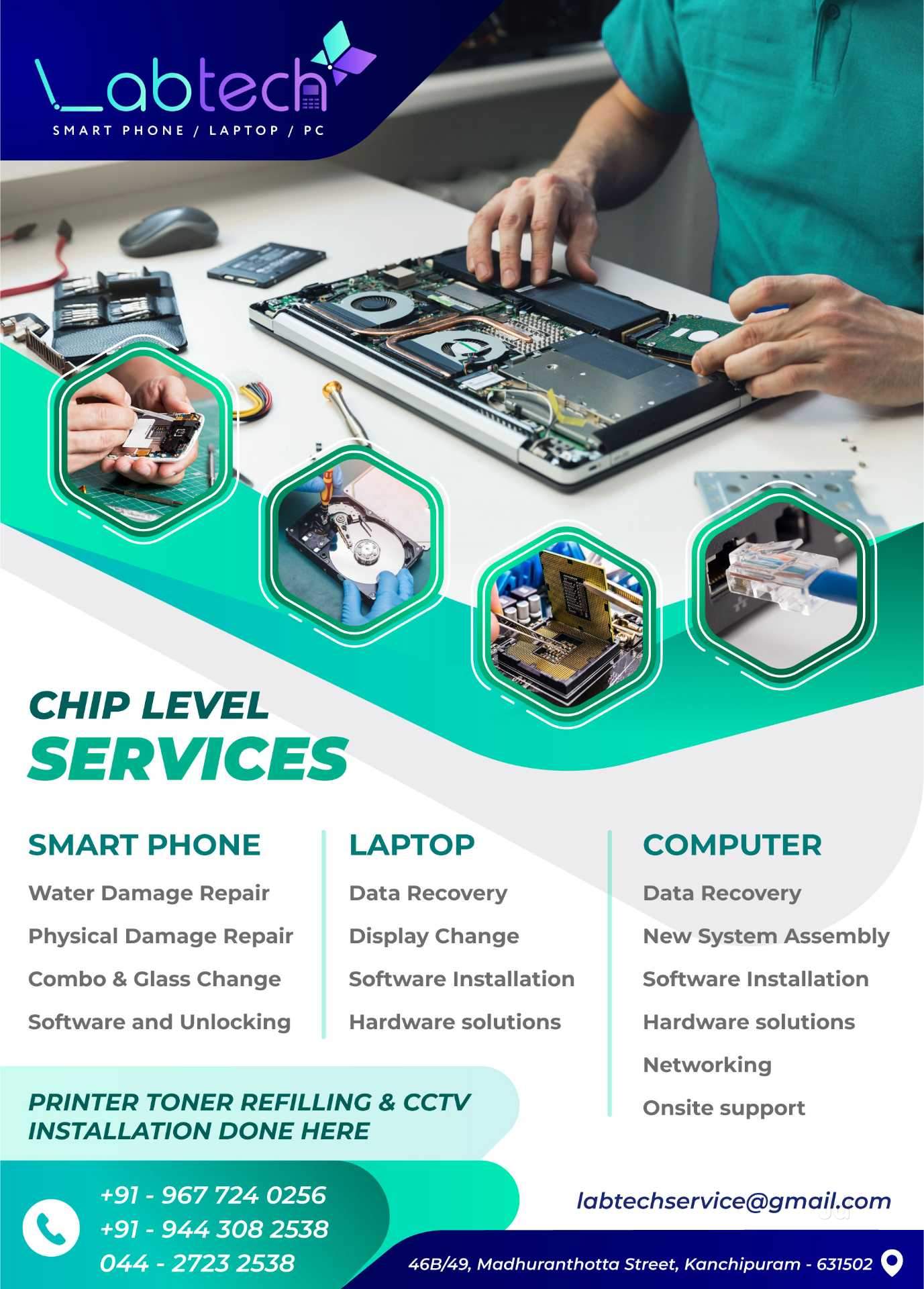 Labtech
SMART PHONE / LAPTOP / PC

CHIP LEVEL
SERVICES

SMART PHONE
Water Damage Repair
Physical Damage Repair
Combo & Glass Change
Software and Unlocking

LAPTOP
Data Recovery
Display Change
Software Installation
Hardware solutions

COMPUTER
Data Recovery
New System Assembly
Software Installation
Hardware solutions
Networking
Onsite support

PRINTER TONER REFILLING & CCTV INSTALLATION DONE HERE

+91 - 967 724 0256
+91 - 944 308 2538
044 - 2723 2538

labtechservice@gmail.com

46B/49, Madhuranthotta Street, Kanchipuram - 631502